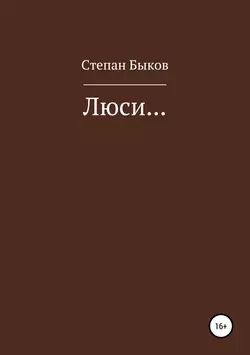 Степан Быков

Люси…

16+